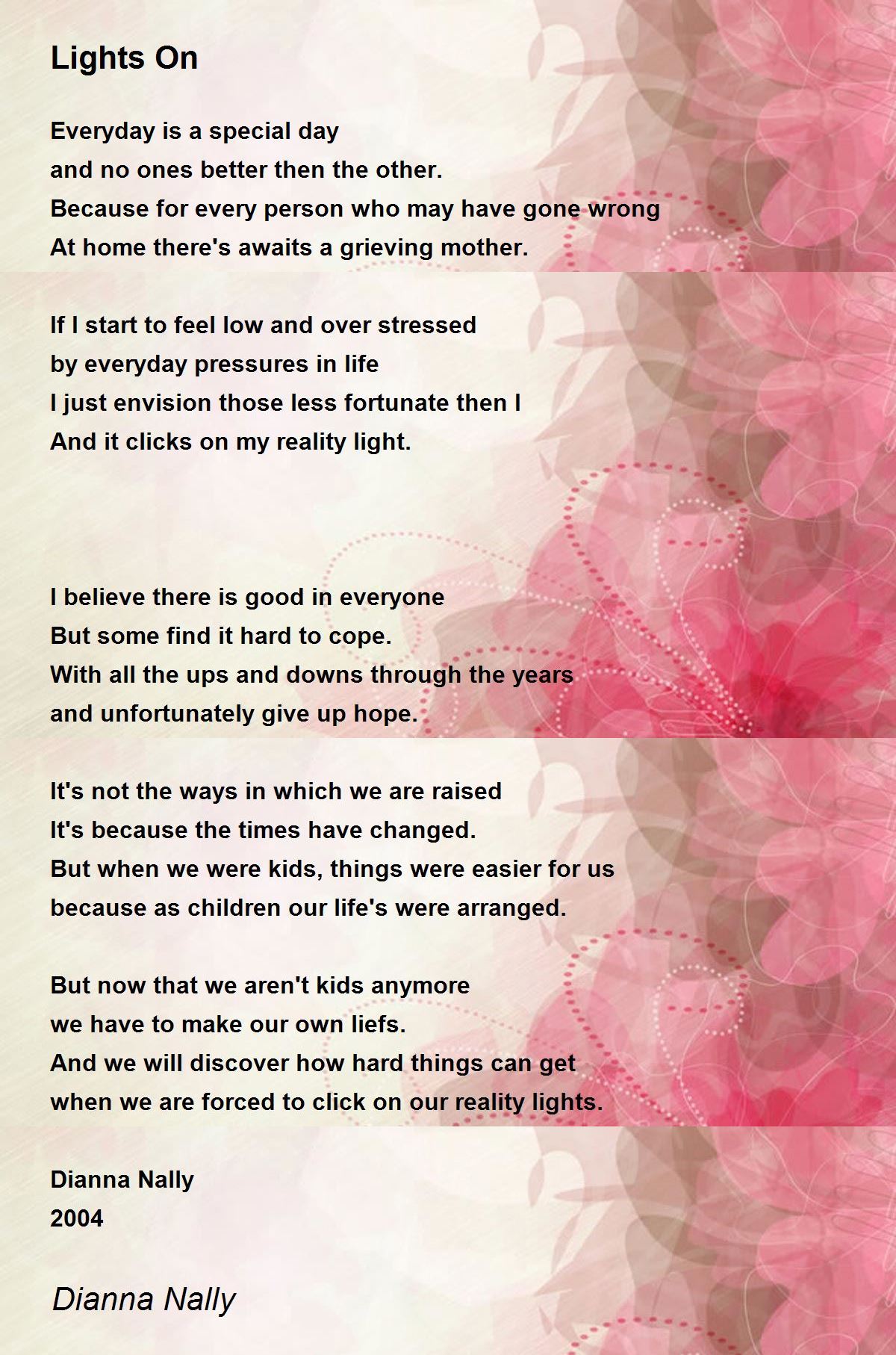 Lights On

Everyday is a special day
and no ones better then the other.
Because for every person who may have gone wrong
At home there's awaits a grieving mother.

If I start to feel low and over stressed
by everyday pressures in life
I just envision those less fortunate then I
And it clicks on my reality light.

I believe there is good in everyone
But some find it hard to cope.
With all the ups and downs through the years
and unfortunately give up hope.

It's not the ways in which we are raised
It's because the times have changed.
But when we were kids, things were easier for us
because as children our life's were arranged.

But now that we aren't kids anymore
we have to make our own liefs.
And we will discover how hard things can get
when we are forced to click on our reality lights.

Dianna Nally
2004

Dianna Nally